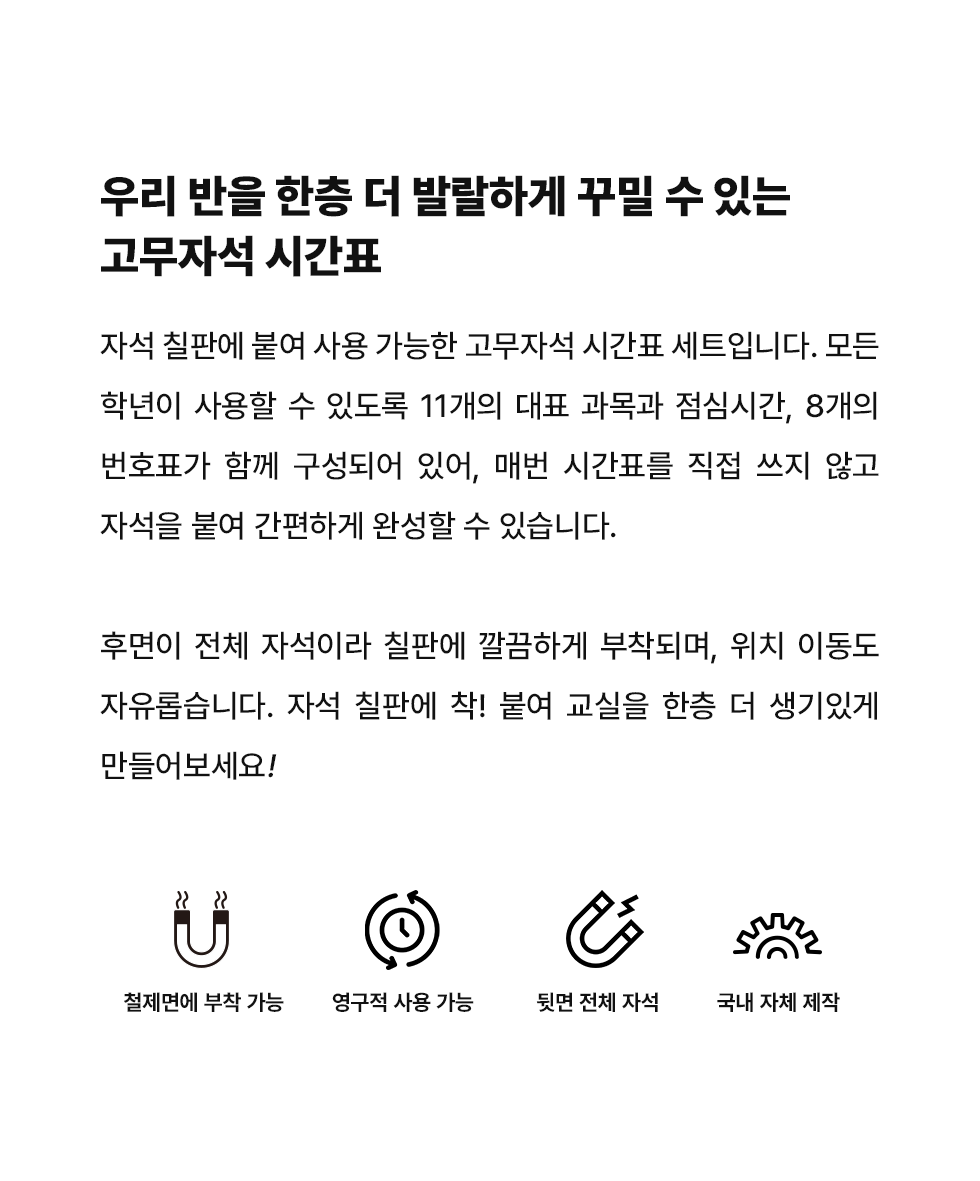 우리 반을 한층 더 발랄하게 꾸밀 수 있는
고무자석 시간표

자석 칠판에 붙여 사용 가능한 고무자석 시간표 세트입니다. 모든 학년이 사용할 수 있도록 11개의 대표 과목과 점심시간, 8개의 번호표가 함께 구성되어 있어, 매번 시간표를 직접 쓰지 않고 자석을 붙여 간편하게 완성할 수 있습니다.

후면이 전체 자석이라 칠판에 깔끔하게 부착되며, 위치 이동도 자유롭습니다. 자석 칠판에 착! 붙여 교실을 한층 더 생기있게 만들어보세요!

철제면에 부착 가능

영구적 사용 가능

뒷면 전체 자석

국내 자체 제작